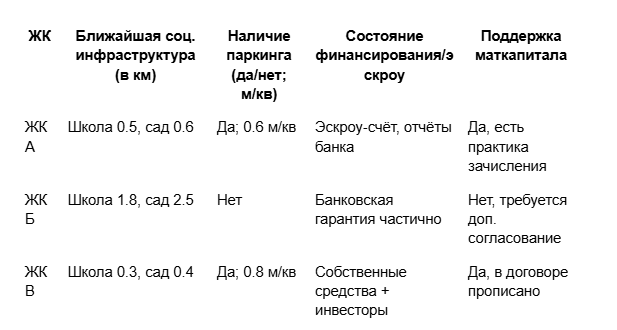 | ЖК | Ближайшая соц. инфраструктура (в км) | Наличие паркинга (да/нет; м/кв) | Состояние финансирования/эскроу | Поддержка маткапитала |
|---|---|---|---|---|
| ЖК А | Школа 0.5, сад 0.6 | Да; 0.6 м/кв | Эскроу-счёт, отчёты банка | Да, есть практика зачисления |
| ЖК Б | Школа 1.8, сад 2.5 | Нет | Банковская гарантия частично | Нет, требуется доп. согласование |
| ЖК В | Школа 0.3, сад 0.4 | Да; 0.8 м/кв | Собственные средства + инвесторы | Да, в договоре прописано |